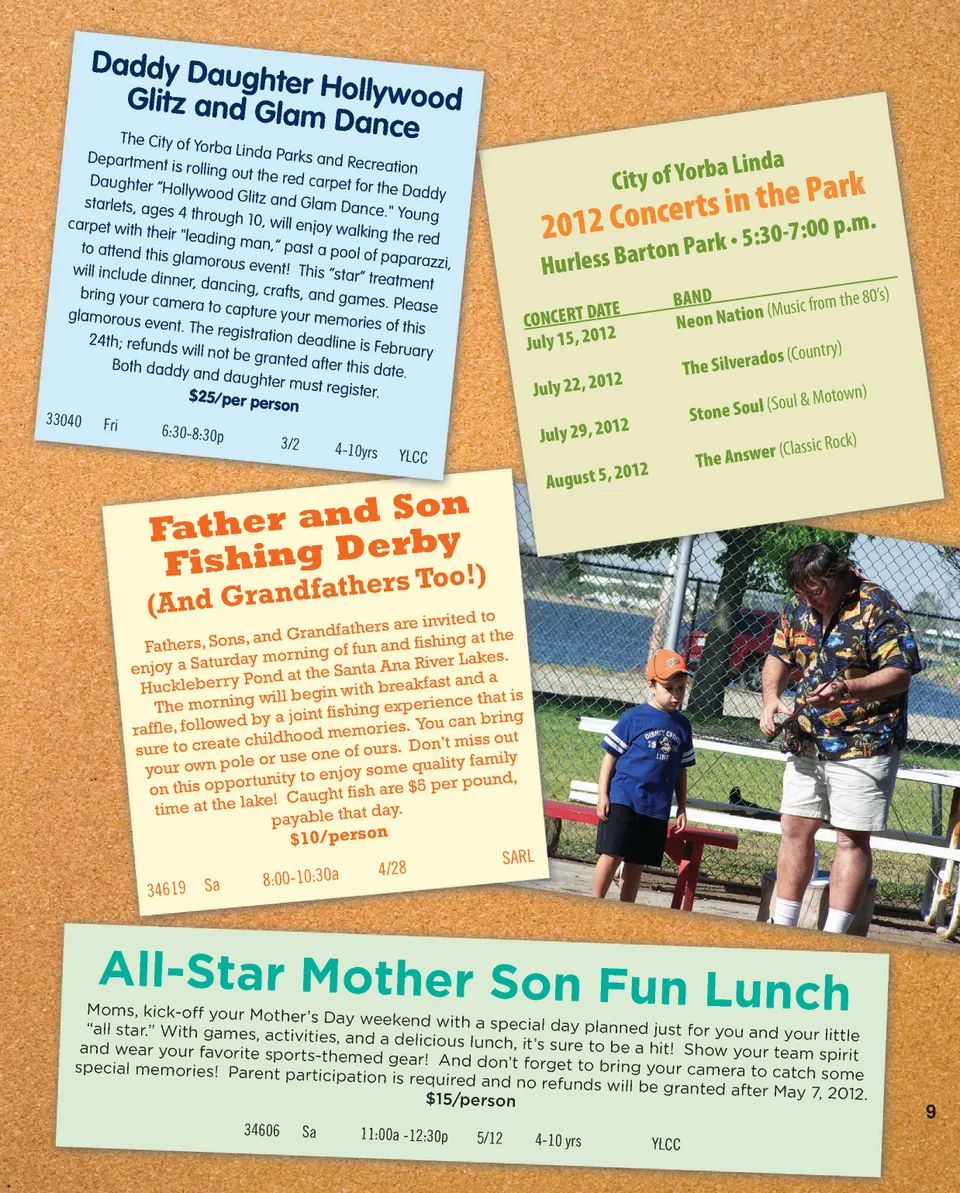 Daddy Daughter Hollywood Glitz and Glam Dance

The City of Yorba Linda Parks and Recreation Department is rolling out the red carpet for the Daddy Daughter "Hollywood Glitz and Glam Dance." Young starlets, ages 4 through 10, will enjoy walking the red carpet with their "leading man," past a pool of paparazzi, to attend this glamorous event! This "star" treatment will include dinner, dancing, crafts, and games. Please bring your camera to capture your memories of this glamorous event. The registration deadline is February 24th; refunds will not be granted after this date. Both daddy and daughter must register.
$25/per person

33040 Fri 6:30-8:30p 3/2 4-10yrs YLCC

City of Yorba Linda
2012 Concerts in the Park
Hurless Barton Park • 5:30-7:00 p.m.

| CONCERT DATE | BAND |
|---|---|
| July 15, 2012 | Neon Nation (Music from the 80's) |
| July 22, 2012 | The Silverados (Country) |
| July 29, 2012 | Stone Soul (Soul & Motown) |
| August 5, 2012 | The Answer (Classic Rock) |

Father and Son Fishing Derby
(And Grandfathers Too!)

Fathers, Sons, and Grandfathers are invited to enjoy a Saturday morning of fun and fishing at the Huckleberry Pond at the Santa Ana River Lakes. The morning will begin with breakfast and a raffle, followed by a joint fishing experience that is sure to create childhood memories. You can bring your own pole or use one of ours. Don't miss out on this opportunity to enjoy some quality family time at the lake! Caught fish are $5 per pound, payable that day.
$10/person

34619 Sa 8:00-10:30a 4/28 SARL

All-Star Mother Son Fun Lunch

Moms, kick-off your Mother's Day weekend with a special day planned just for you and your little "all star." With games, activities, and a delicious lunch, it's sure to be a hit! Show your team spirit and wear your favorite sports-themed gear! And don't forget to bring your camera to catch some special memories! Parent participation is required and no refunds will be granted after May 7, 2012.
$15/person

34606 Sa 11:00a -12:30p 5/12 4-10 yrs YLCC

9